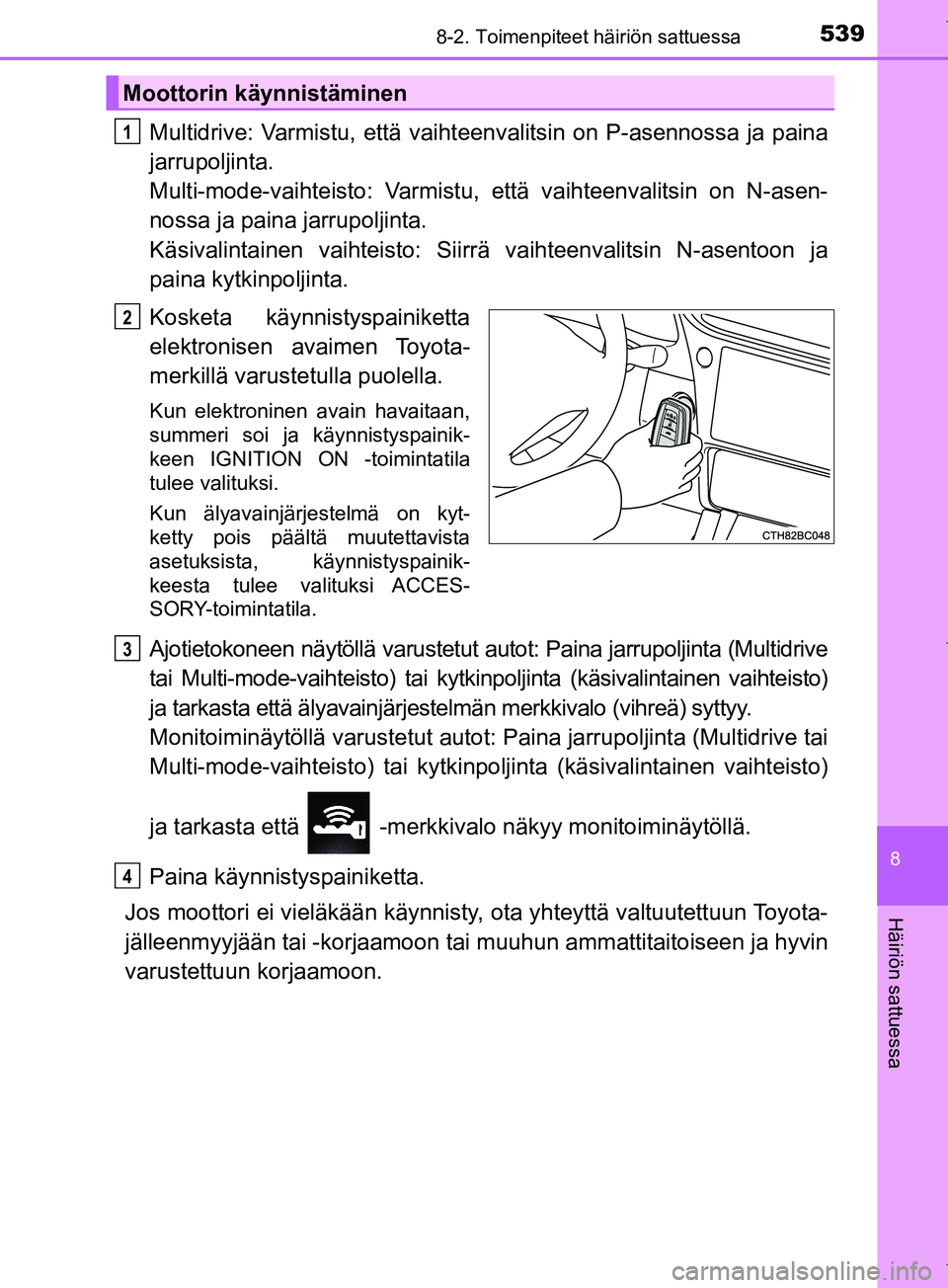 8-2. Toimenpiteet häiriön sattuessa

539

Moottorin käynnistäminen

1 Multidrive: Varmistu, että vaihteenvalitsin on P-asennossa ja paina jarrupoljinta.
Multi-mode-vaihteisto: Varmistu, että vaihteenvalitsin on N-asennossa ja paina jarrupoljinta.
Käsivalintainen vaihteisto: Siirrä vaihteenvalitsin N-asentoon ja paina kytkinpoljinta.

2 Kosketa käynnistyspainiketta elektronisen avaimen Toyota-merkillä varustetulla puolella.

Kun elektroninen avain havaitaan, summeri soi ja käynnistyspainikkeen IGNITION ON -toimintatila tulee valituksi.

Kun älyavainjärjestelmä on kytketty pois päältä muutettavista asetuksista, käynnistyspainikkeesta tulee valituksi ACCESSORY-toimintatila.

CTH82BC048

3 Ajotietokoneen näytöllä varustetut autot: Paina jarrupoljinta (Multidrive tai Multi-mode-vaihteisto) tai kytkinpoljinta (käsivalintainen vaihteisto) ja tarkasta että älyavainjärjestelmän merkkivalo (vihreä) syttyy.
Monitoiminäytöllä varustetut autot: Paina jarrupoljinta (Multidrive tai Multi-mode-vaihteisto) tai kytkinpoljinta (käsivalintainen vaihteisto) ja tarkasta että -merkkivalo näkyy monitoiminäytöllä.

4 Paina käynnistyspainiketta.

Jos moottori ei vieläkään käynnisty, ota yhteyttä valtuutettuun Toyota-jälleenmyyjään tai -korjaamoon tai muuhun ammattitaitoiseen ja hyvin varustettuun korjaamoon.

8

Häiriön sattuessa

carmanualsonline.info